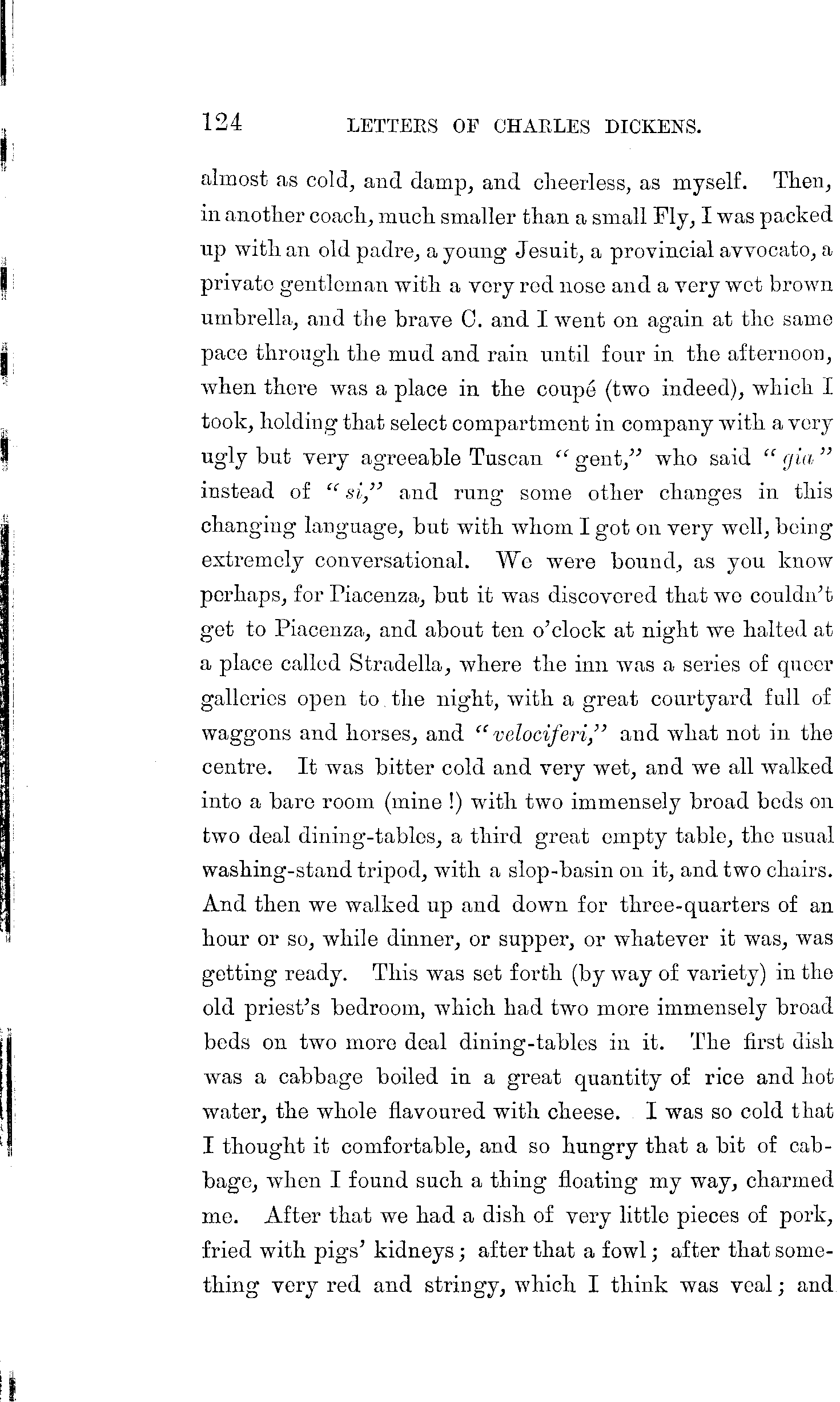 124 LETTERS OF CHARLES DICKENS.

almost as cold, and damp, and cheerless, as myself. Then, in another coach, much smaller than a small Fly, I was packed up with an old padre, a young Jesuit, a provincial avvocato, a private gentleman with a very red nose and a very wet brown umbrella, and the brave C. and I went on again at the same pace through the mud and rain until four in the afternoon, when there was a place in the coupé (two indeed), which I took, holding that select compartment in company with a very ugly but very agreeable Tuscan "gent," who said "gia" instead of "si," and rung some other changes in this changing language, but with whom I got on very well, being extremely conversational. We were bound, as you know perhaps, for Piacenza, but it was discovered that we couldn't get to Piacenza, and about ten o'clock at night we halted at a place called Stradella, where the inn was a series of queer galleries open to the night, with a great courtyard full of waggons and horses, and "velociferi," and what not in the centre. It was bitter cold and very wet, and we all walked into a bare room (mine!) with two immensely broad beds on two deal dining-tables, a third great empty table, the usual washing-stand tripod, with a slop-basin on it, and two chairs. And then we walked up and down for three-quarters of an hour or so, while dinner, or supper, or whatever it was, was getting ready. This was set forth (by way of variety) in the old priest's bedroom, which had two more immensely broad beds on two more deal dining-tables in it. The first dish was a cabbage boiled in a great quantity of rice and hot water, the whole flavoured with cheese. I was so cold that I thought it comfortable, and so hungry that a bit of cabbage, when I found such a thing floating my way, charmed me. After that we had a dish of very little pieces of pork, fried with pigs' kidneys; after that a fowl; after that something very red and stringy, which I think was veal; and